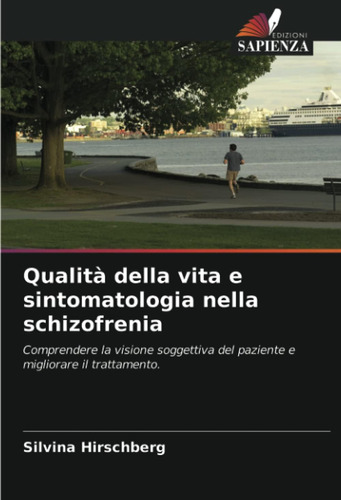 EDIZIONI
SAPIENZA

Qualità della vita e sintomatologia nella schizofrenia

Comprendere la visione soggettiva del paziente e migliorare il trattamento.

Silvina Hirschberg